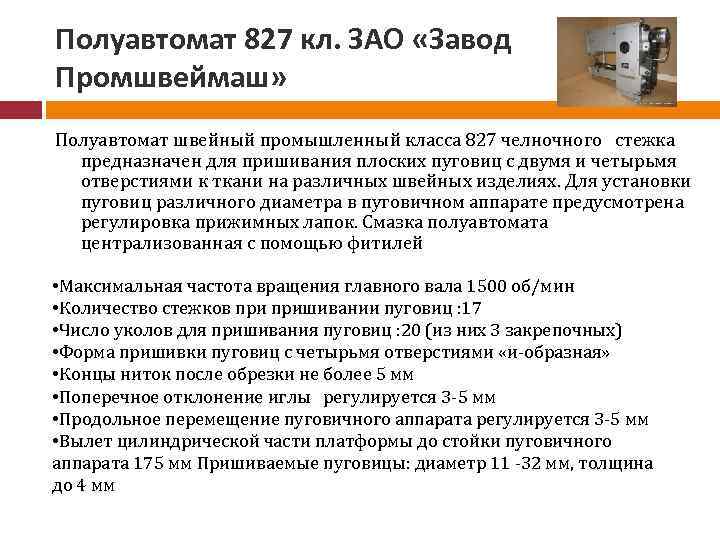 Полуавтомат 827 кл. ЗАО «Завод Промшвеймаш»

Полуавтомат швейный промышленный класса 827 челночного стежка предназначен для пришивания плоских пуговиц с двумя и четырьмя отверстиями к ткани на различных швейных изделиях. Для установки пуговиц различного диаметра в пуговичном аппарате предусмотрена регулировка прижимных лапок. Смазка полуавтомата централизованная с помощью фитилей

•Максимальная частота вращения главного вала 1500 об/мин
•Количество стежков при пришивании пуговиц :17
•Число уколов для пришивания пуговиц :20 (из них 3 закрепочных)
•Форма пришивки пуговиц с четырьмя отверстиями «и-образная»
•Концы ниток после обрезки не более 5 мм
•Поперечное отклонение иглы регулируется 3-5 мм
•Продольное перемещение пуговичного аппарата регулируется 3-5 мм
•Вылет цилиндрической части платформы до стойки пуговичного аппарата 175 мм Пришиваемые пуговицы: диаметр 11 -32 мм, толщина до 4 мм